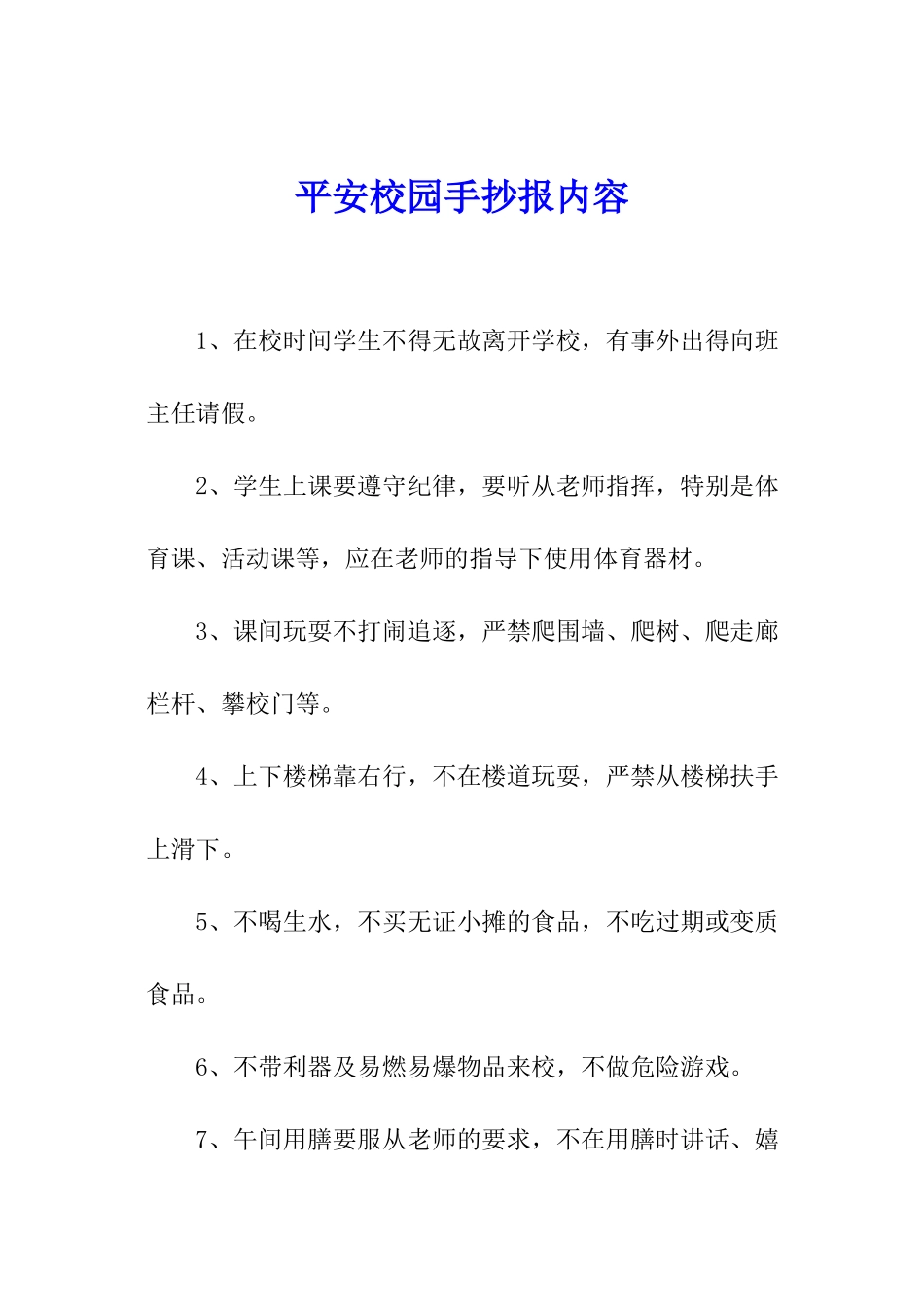 平安校园手抄报内容

1、在校时间学生不得无故离开学校，有事外出得向班主任请假。

2、学生上课要遵守纪律，要听从老师指挥，特别是体育课、活动课等，应在老师的指导下使用体育器材。

3、课间玩耍不打闹追逐，严禁爬围墙、爬树、爬走廊栏杆、攀校门等。

4、上下楼梯靠右行，不在楼道玩耍，严禁从楼梯扶手上滑下。

5、不喝生水，不买无证小摊的食品，不吃过期或变质食品。

6、不带利器及易燃易爆物品来校，不做危险游戏。

7、午间用膳要服从老师的要求，不在用膳时讲话、嬉